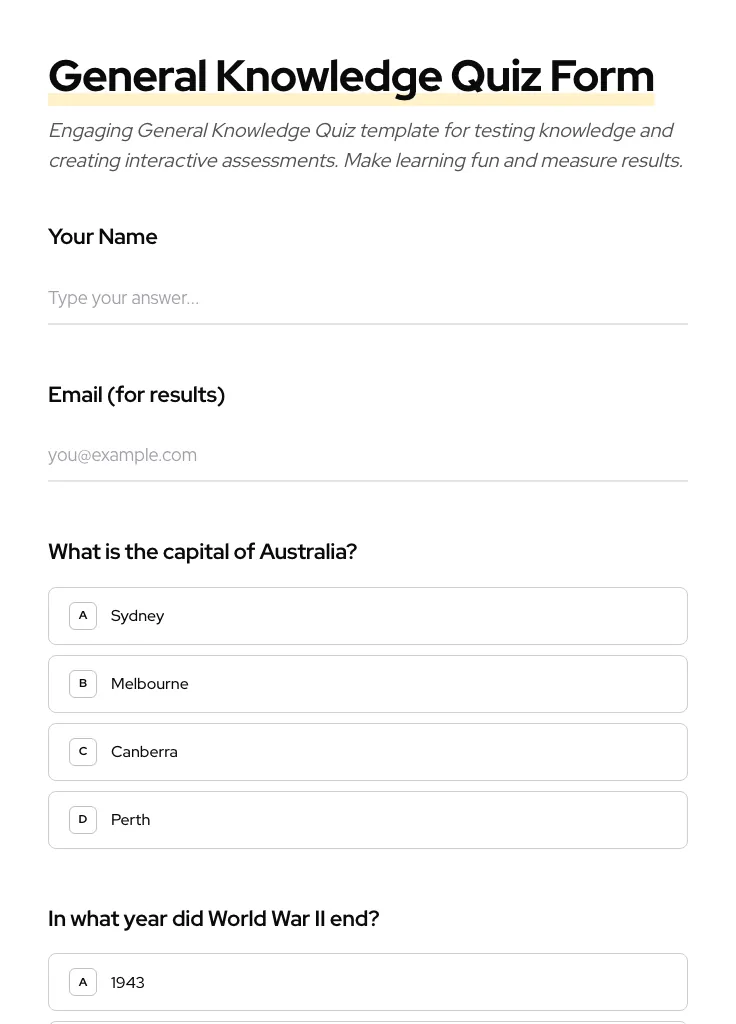 General Knowledge Quiz Form

Engaging General Knowledge Quiz template for testing knowledge and creating interactive assessments. Make learning fun and measure results.

Your Name

Type your answer...

Email (for results)

you@example.com

What is the capital of Australia?

A Sydney

B Melbourne

C Canberra

D Perth

In what year did World War II end?

A 1943